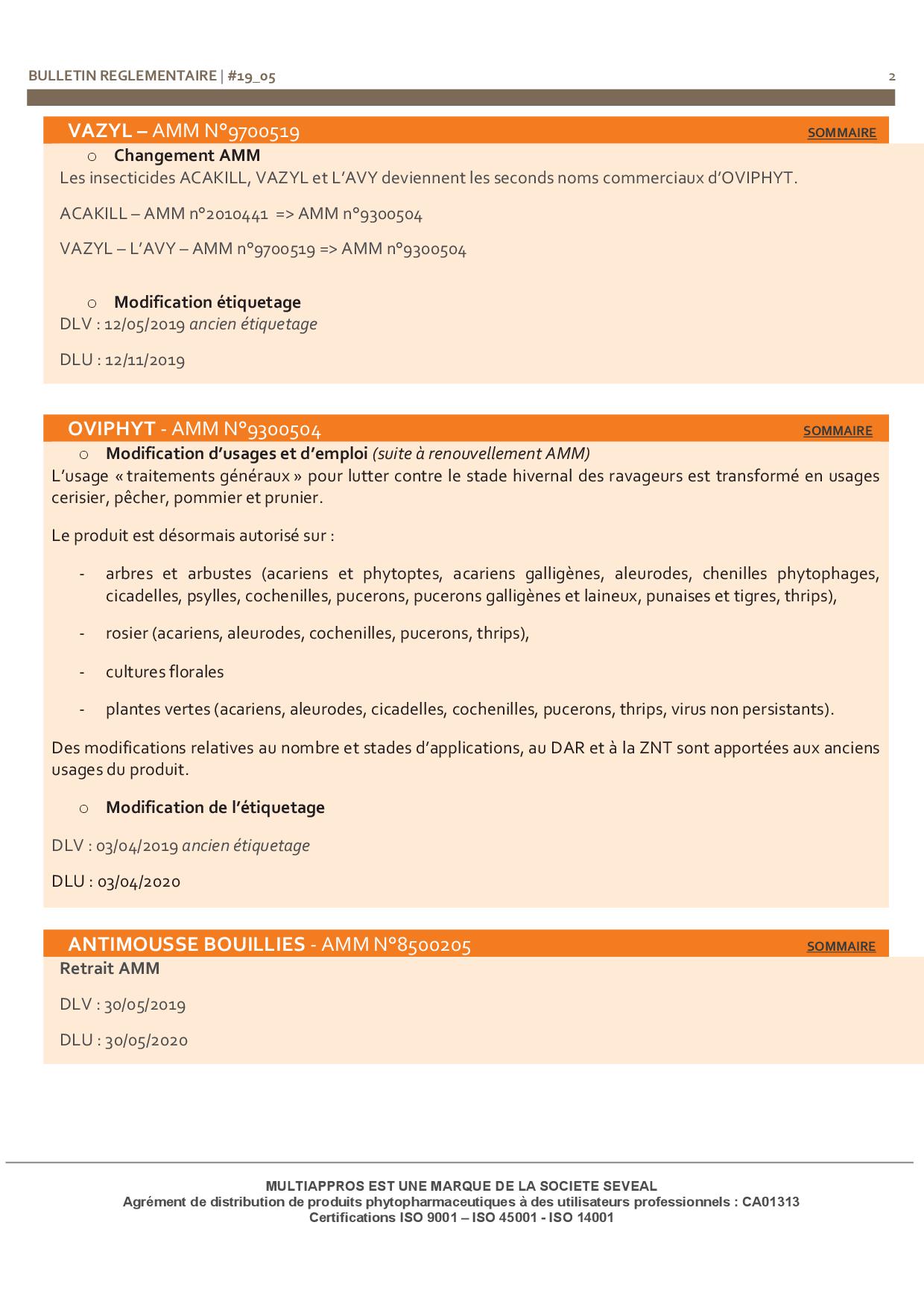 BULLETIN REGLEMENTAIRE | #19_05 2

VAZYL – AMM N°9700519 SOMMAIRE

o Changement AMM

Les insecticides ACAKILL, VAZYL et L'AVY deviennent les seconds noms commerciaux d'OVIPHYT.

ACAKILL – AMM n°2010441 => AMM n°9300504

VAZYL – L'AVY – AMM n°9700519 => AMM n°9300504

o Modification étiquetage

DLV : 12/05/2019 ancien étiquetage

DLU : 12/11/2019

OVIPHYT - AMM N°9300504 SOMMAIRE

o Modification d'usages et d'emploi (suite à renouvellement AMM)

L'usage « traitements généraux » pour lutter contre le stade hivernal des ravageurs est transformé en usages cerisier, pêcher, pommier et prunier.

Le produit est désormais autorisé sur :

- arbres et arbustes (acariens et phytoptes, acariens galligènes, aleurodes, chenilles phytophages, cicadelles, psylles, cochenilles, pucerons, pucerons galligènes et laineux, punaises et tigres, thrips),

- rosier (acariens, aleurodes, cochenilles, pucerons, thrips),

- cultures florales

- plantes vertes (acariens, aleurodes, cicadelles, cochenilles, pucerons, thrips, virus non persistants).

Des modifications relatives au nombre et stades d'applications, au DAR et à la ZNT sont apportées aux anciens usages du produit.

o Modification de l'étiquetage

DLV : 03/04/2019 ancien étiquetage

DLU : 03/04/2020

ANTIMOUSSE BOUILLIES - AMM N°8500205 SOMMAIRE

Retrait AMM

DLV : 30/05/2019

DLU : 30/05/2020

MULTIAPPROS EST UNE MARQUE DE LA SOCIETE SEVEAL
Agrément de distribution de produits phytopharmaceutiques à des utilisateurs professionnels : CA01313
Certifications ISO 9001 – ISO 45001 - ISO 14001